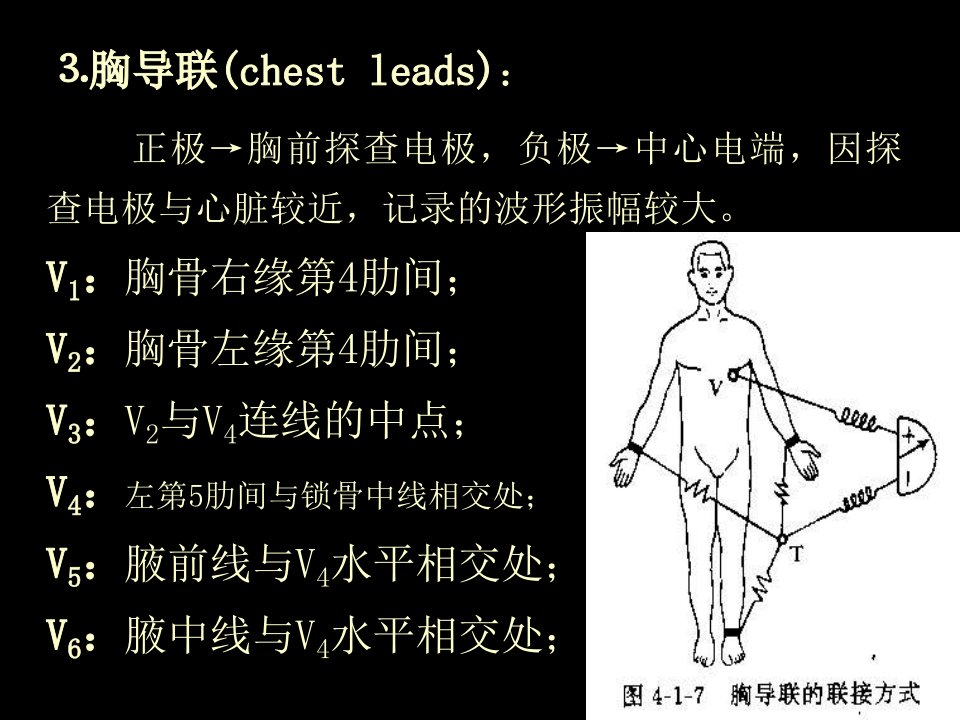 3.胸导联(chest leads)：

正极→胸前探查电极，负极→中心电端，因探查电极与心脏较近，记录的波形振幅较大。

$V_1$：胸骨右缘第4肋间；

$V_2$：胸骨左缘第4肋间；

$V_3$：$V_2$与$V_4$连线的中点；

$V_4$：左第5肋间与锁骨中线相交处；

$V_5$：腋前线与$V_4$水平相交处；

$V_6$：腋中线与$V_4$水平相交处；

V

+

-

T

图4-1-7 胸导联的联接方式